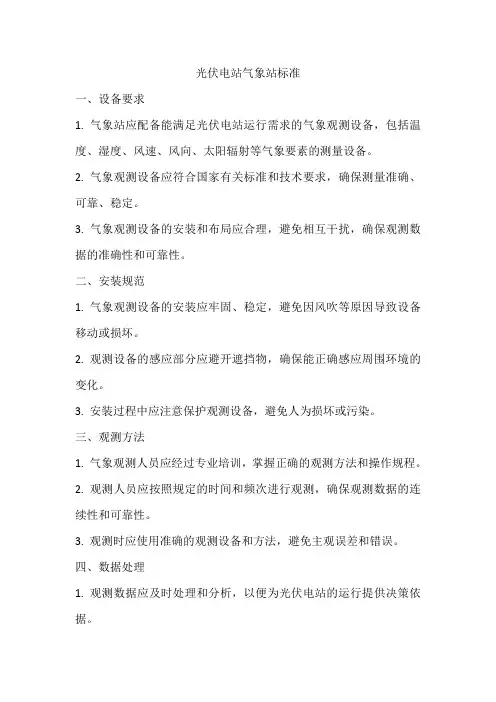 光伏电站气象站标准

一、设备要求

1. 气象站应配备能满足光伏电站运行需求的气象观测设备，包括温度、湿度、风速、风向、太阳辐射等气象要素的测量设备。

2. 气象观测设备应符合国家有关标准和技术要求，确保测量准确、可靠、稳定。

3. 气象观测设备的安装和布局应合理，避免相互干扰，确保观测数据的准确性和可靠性。

二、安装规范

1. 气象观测设备的安装应牢固、稳定，避免因风吹等原因导致设备移动或损坏。

2. 观测设备的感应部分应避开遮挡物，确保能正确感应周围环境的变化。

3. 安装过程中应注意保护观测设备，避免人为损坏或污染。

三、观测方法

1. 气象观测人员应经过专业培训，掌握正确的观测方法和操作规程。

2. 观测人员应按照规定的时间和频次进行观测，确保观测数据的连续性和可靠性。

3. 观测时应使用准确的观测设备和方法，避免主观误差和错误。

四、数据处理

1. 观测数据应及时处理和分析，以便为光伏电站的运行提供决策依据。